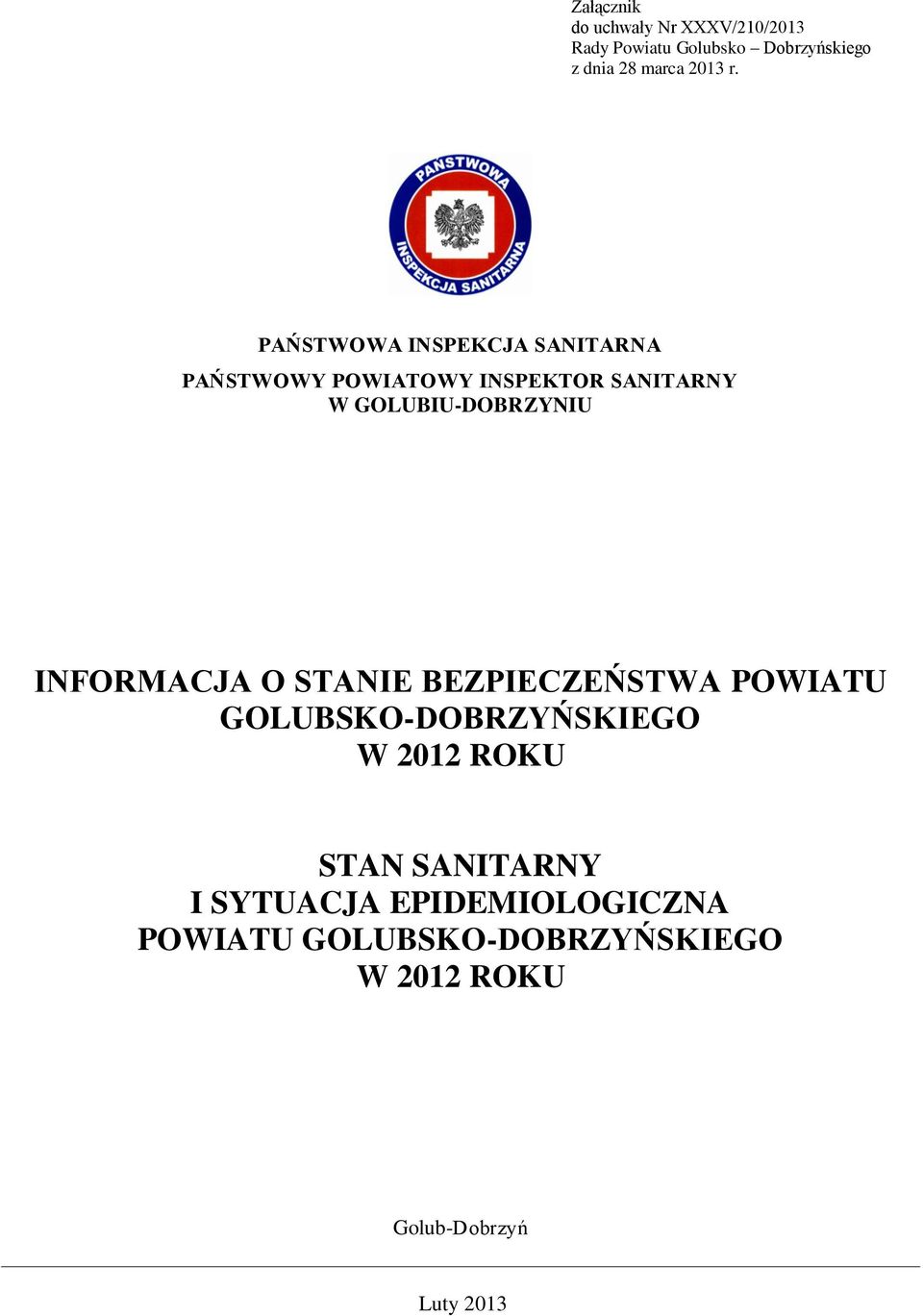 Załącznik
do uchwały Nr XXXV/210/2013
Rady Powiatu Golubsko – Dobrzyńskiego
z dnia 28 marca 2013 r.

PAŃSTWOWA
INSPEKCJA SANITARNA

PAŃSTWOWA INSPEKCJA SANITARNA

PAŃSTWOWY POWIATOWY INSPEKTOR SANITARNY
W GOLUBIU-DOBRZYNIU

INFORMACJA O STANIE BEZPIECZEŃSTWA POWIATU GOLUBSKO-DOBRZYŃSKIEGO
W 2012 ROKU

STAN SANITARNY
I SYTUACJA EPIDEMIOLOGICZNA
POWIATU GOLUBSKO-DOBRZYŃSKIEGO
W 2012 ROKU

Golub-Dobrzyń

Luty 2013